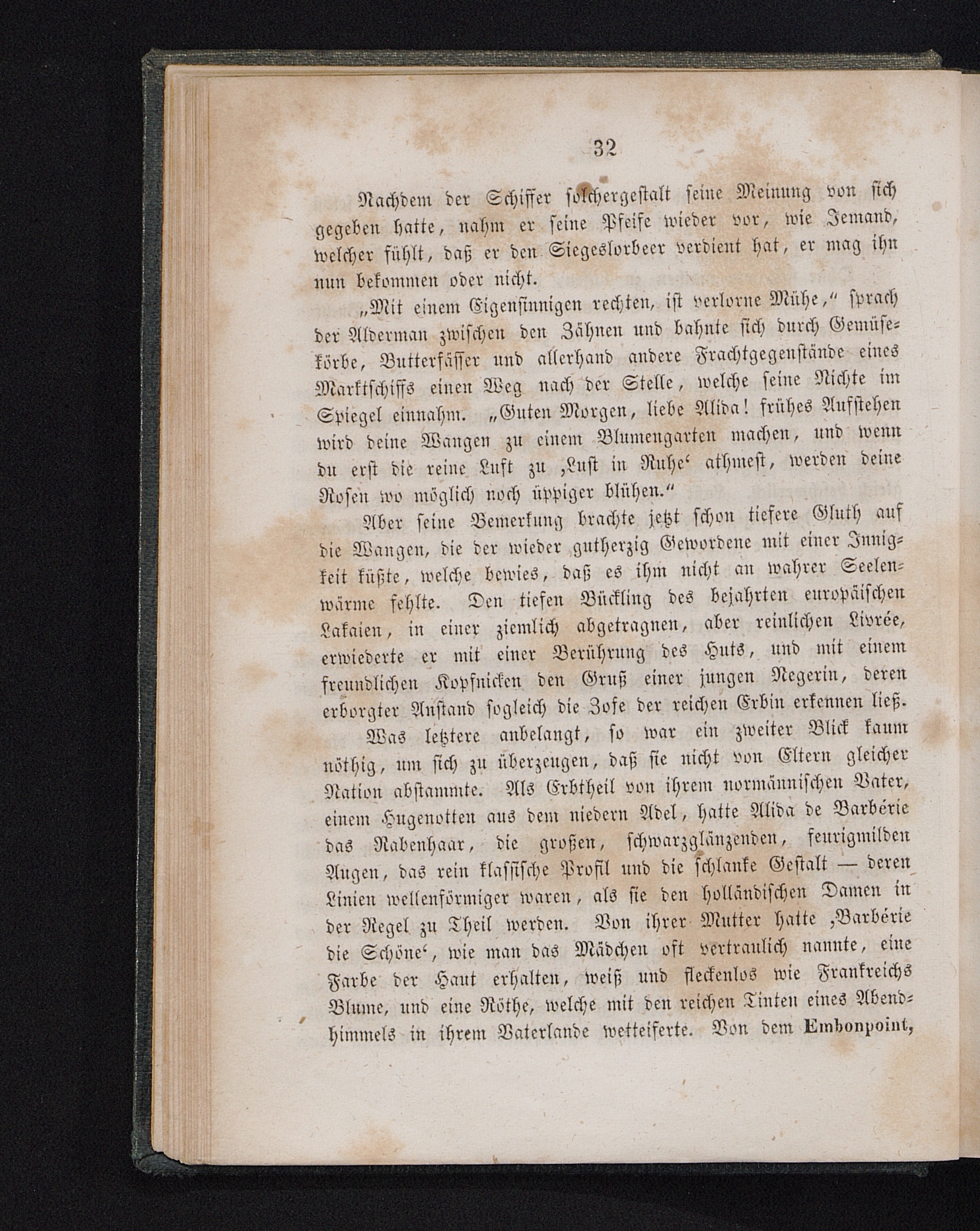 32

Nachdem der Schiffer solchergestalt seine Meinung von sich gegeben hatte, nahm er seine Pfeife wieder vor, wie Jemand, welcher fühlt, daß er den Siegeslorbeer verdient hat, er mag ihn nun bekommen oder nicht.

„Mit einem Eigensinnigen rechten, ist verlorne Mühe,“ sprach der Alderman zwischen den Zähnen und bahnte sich durch Gemüsekörbe, Butterfässer und allerhand andere Frachtgegenstände eines Marktschiffs einen Weg nach der Stelle, welche seine Nichte im Spiegel einnahm. „Guten Morgen, liebe Alida! frühes Aufstehen wird deine Wangen zu einem Blumengarten machen, und wenn du erst die reine Luft zu ‚Lust in Ruhe‘ athmest, werden deine Rosen wo möglich noch üppiger blühen.“

Aber seine Bemerkung brachte jetzt schon tiefere Gluth auf die Wangen, die der wieder gutherzig Gewordene mit einer Innigkeit küßte, welche bewies, daß es ihm nicht an wahrer Seelenwärme fehlte. Den tiefen Bückling des bejahrten europäischen Lakaien, in einer ziemlich abgetragnen, aber reinlichen Livrée, erwiederte er mit einer Berührung des Huts, und mit einem freundlichen Kopfnicken den Gruß einer jungen Negerin, deren erborgter Anstand sogleich die Zofe der reichen Erbin erkennen ließ.

Was letztere anbelangt, so war ein zweiter Blick kaum nöthig, um sich zu überzeugen, daß sie nicht von Eltern gleicher Nation abstammte. Als Erbtheil von ihrem normännischen Vater, einem Hugenotten aus dem niedern Adel, hatte Alida de Barbérie das Rabenhaar, die großen, schwarzglänzenden, feurigmilden Augen, das rein klassische Profil und die schlanke Gestalt — deren Linien wellenförmiger waren, als sie den holländischen Damen in der Regel zu Theil werden. Von ihrer Mutter hatte ‚Barbérie die Schöne‘, wie man das Mädchen oft vertraulich nannte, eine Farbe der Haut erhalten, weiß und fleckenlos wie Frankreichs Blume, und eine Röthe, welche mit den reichen Tinten eines Abendhimmels in ihrem Vaterlande wetteiferte. Von dem Embonpoint,